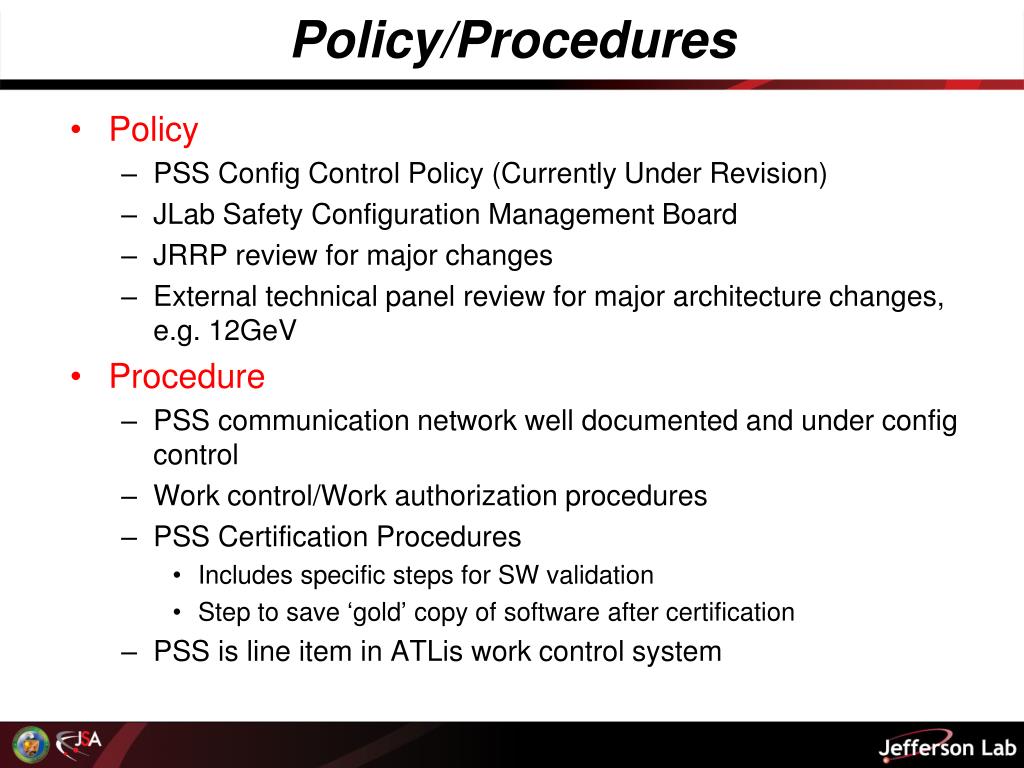 Policy/Procedures

• Policy
– PSS Config Control Policy (Currently Under Revision)
– JLab Safety Configuration Management Board
– JRRP review for major changes
– External technical panel review for major architecture changes, e.g. 12GeV

• Procedure
– PSS communication network well documented and under config control
– Work control/Work authorization procedures
– PSS Certification Procedures
• Includes specific steps for SW validation
• Step to save ‘gold’ copy of software after certification
– PSS is line item in ATLis work control system

JSA

Jefferson Lab